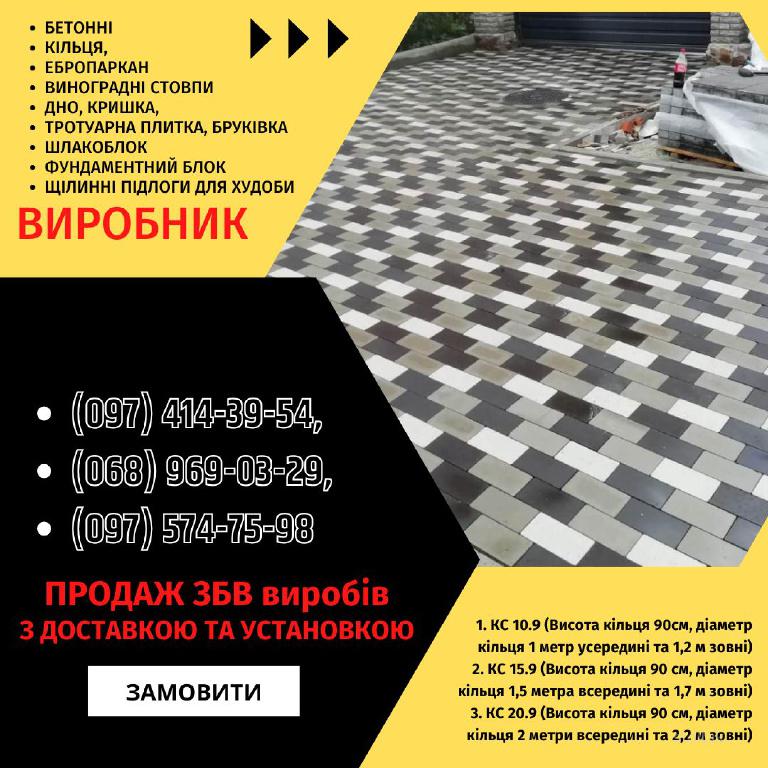 • БЕТОННІ
• КІЛЬЦЯ,
• ЕВРОПАРКАН
• ВИНОГРАДНІ СТОВПИ
• ДНО, КРИШКА,
• ТРОТУАРНА ПЛИТКА, БРУКІВКА
• ШЛАКОБЛОК
• ФУНДАМЕНТНИЙ БЛОК
• ЩІЛИННІ ПІДЛОГИ ДЛЯ ХУДОБИ

ВИРОБНИК

• (097) 414-39-54,
• (068) 969-03-29,
• (097) 574-75-98

ПРОДАЖ ЗБВ виробів
З ДОСТАВКОЮ ТА УСТАНОВКОЮ

ЗАМОВИТИ

1. КС 10.9 (Висота кільця 90см, діаметр кільця 1 метр усередині та 1,2 м зовні)
2. КС 15.9 (Висота кільця 90 см, діаметр кільця 1,5 метра всередині та 1,7 м зовні)
3. КС 20.9 (Висота кільця 90 см, діаметр кільця 2 метри всередині та 2,2 м зовні)